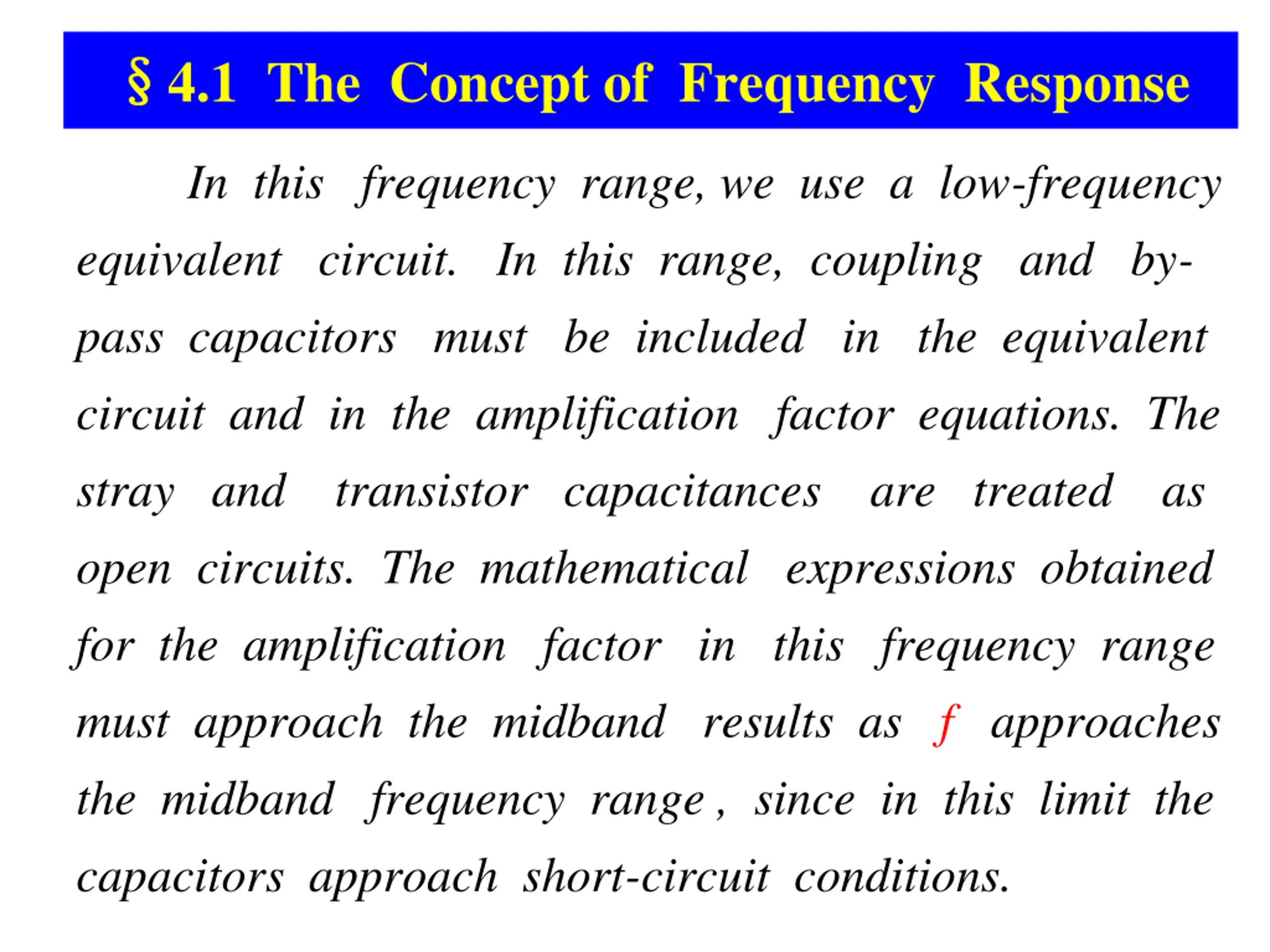 § 4.1 The Concept of Frequency Response

In this frequency range, we use a low-frequency equivalent circuit. In this range, coupling and bypass capacitors must be included in the equivalent circuit and in the amplification factor equations. The stray and transistor capacitances are treated as open circuits. The mathematical expressions obtained for the amplification factor in this frequency range must approach the midband results as $f$ approaches the midband frequency range , since in this limit the capacitors approach short-circuit conditions.